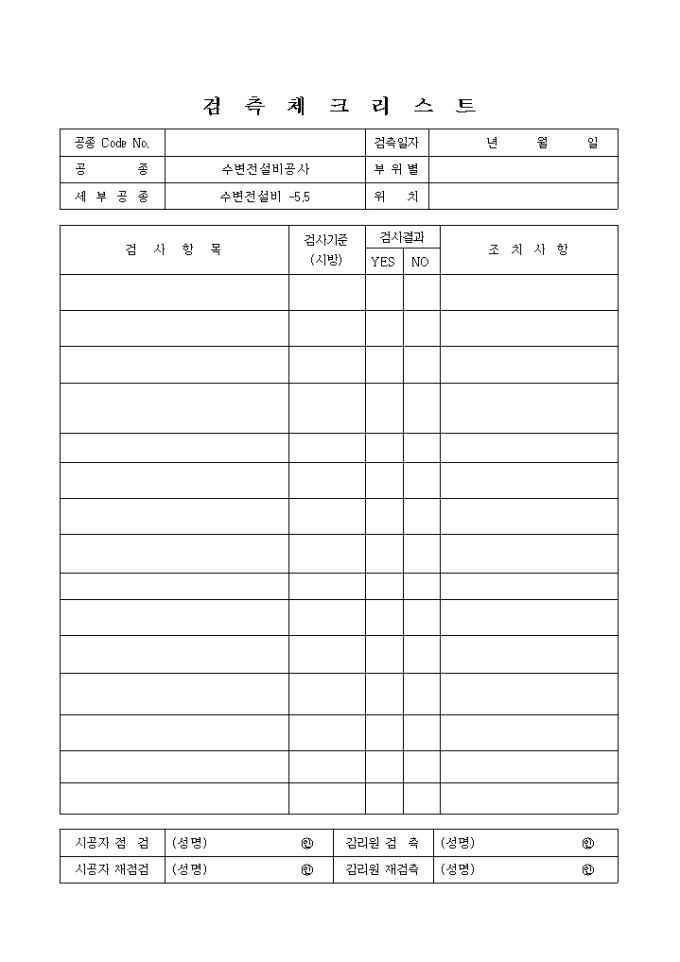 검 측 체 크 리 스 트

| 공종 Code No. | | 검측일자 | 년 월 일 |
|---|---|---|---|
| 공 종 | 수변전설비공사 | 부 위 별 | |
| 세 부 공 종 | 수변전설비 -5.5 | 위 치 | |

| 검 사 항 목 | 검사기준 (시방) | 검사결과 YES | 검사결과 NO | 조 치 사 항 |
|---|---|---|---|---|
| | | | | |
| | | | | |
| | | | | |
| | | | | |
| | | | | |
| | | | | |
| | | | | |
| | | | | |
| | | | | |
| | | | | |
| | | | | |
| | | | | |
| | | | | |
| | | | | |
| | | | | |

| 시공자 점 검 | (성명) ㊞ | 감리원 검 측 | (성명) ㊞ |
|---|---|---|---|
| 시공자 재점검 | (성명) ㊞ | 감리원 재검측 | (성명) ㊞ |